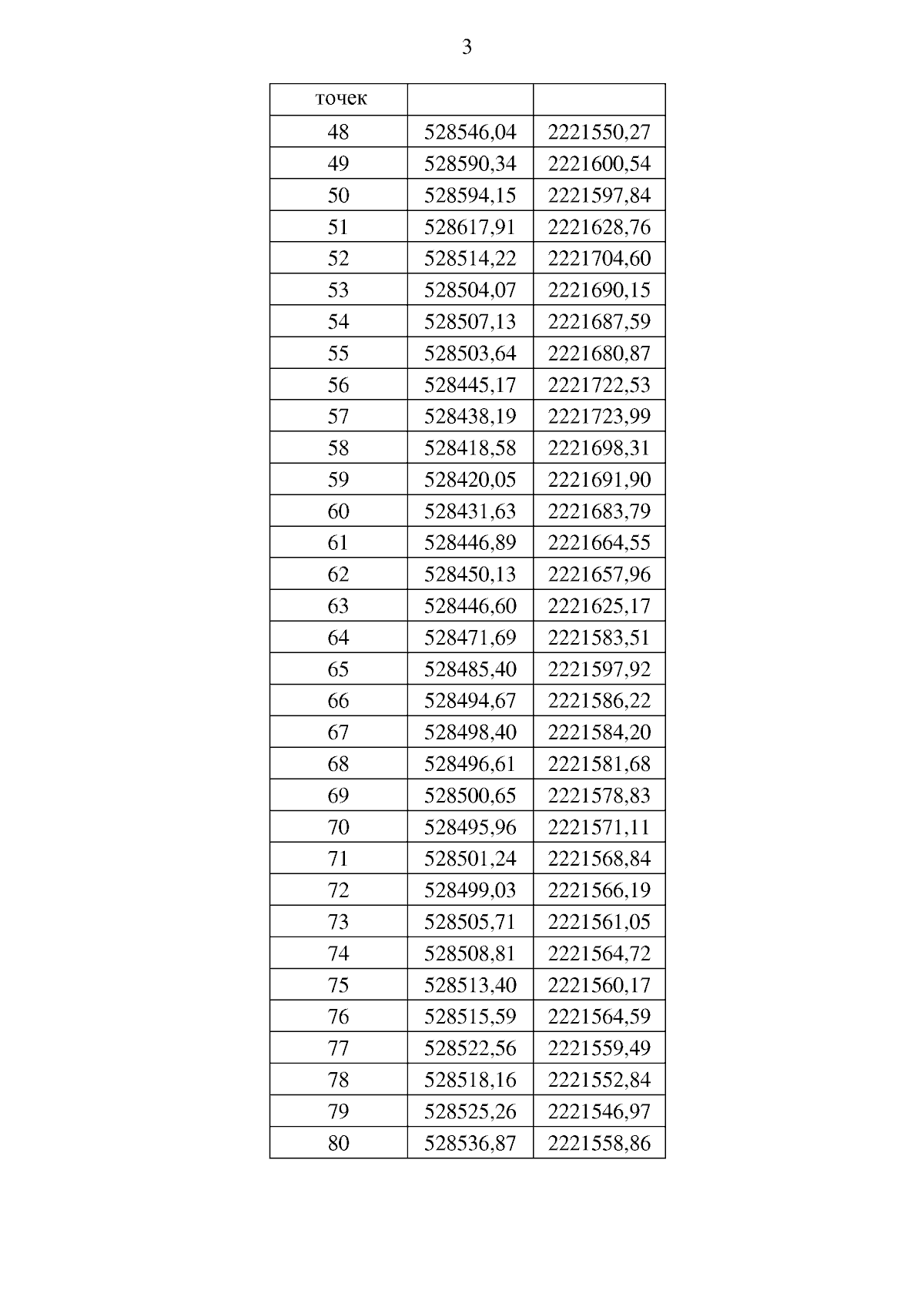 3

| точек | | |
|---|---|---|
| 48 | 528546,04 | 2221550,27 |
| 49 | 528590,34 | 2221600,54 |
| 50 | 528594,15 | 2221597,84 |
| 51 | 528617,91 | 2221628,76 |
| 52 | 528514,22 | 2221704,60 |
| 53 | 528504,07 | 2221690,15 |
| 54 | 528507,13 | 2221687,59 |
| 55 | 528503,64 | 2221680,87 |
| 56 | 528445,17 | 2221722,53 |
| 57 | 528438,19 | 2221723,99 |
| 58 | 528418,58 | 2221698,31 |
| 59 | 528420,05 | 2221691,90 |
| 60 | 528431,63 | 2221683,79 |
| 61 | 528446,89 | 2221664,55 |
| 62 | 528450,13 | 2221657,96 |
| 63 | 528446,60 | 2221625,17 |
| 64 | 528471,69 | 2221583,51 |
| 65 | 528485,40 | 2221597,92 |
| 66 | 528494,67 | 2221586,22 |
| 67 | 528498,40 | 2221584,20 |
| 68 | 528496,61 | 2221581,68 |
| 69 | 528500,65 | 2221578,83 |
| 70 | 528495,96 | 2221571,11 |
| 71 | 528501,24 | 2221568,84 |
| 72 | 528499,03 | 2221566,19 |
| 73 | 528505,71 | 2221561,05 |
| 74 | 528508,81 | 2221564,72 |
| 75 | 528513,40 | 2221560,17 |
| 76 | 528515,59 | 2221564,59 |
| 77 | 528522,56 | 2221559,49 |
| 78 | 528518,16 | 2221552,84 |
| 79 | 528525,26 | 2221546,97 |
| 80 | 528536,87 | 2221558,86 |